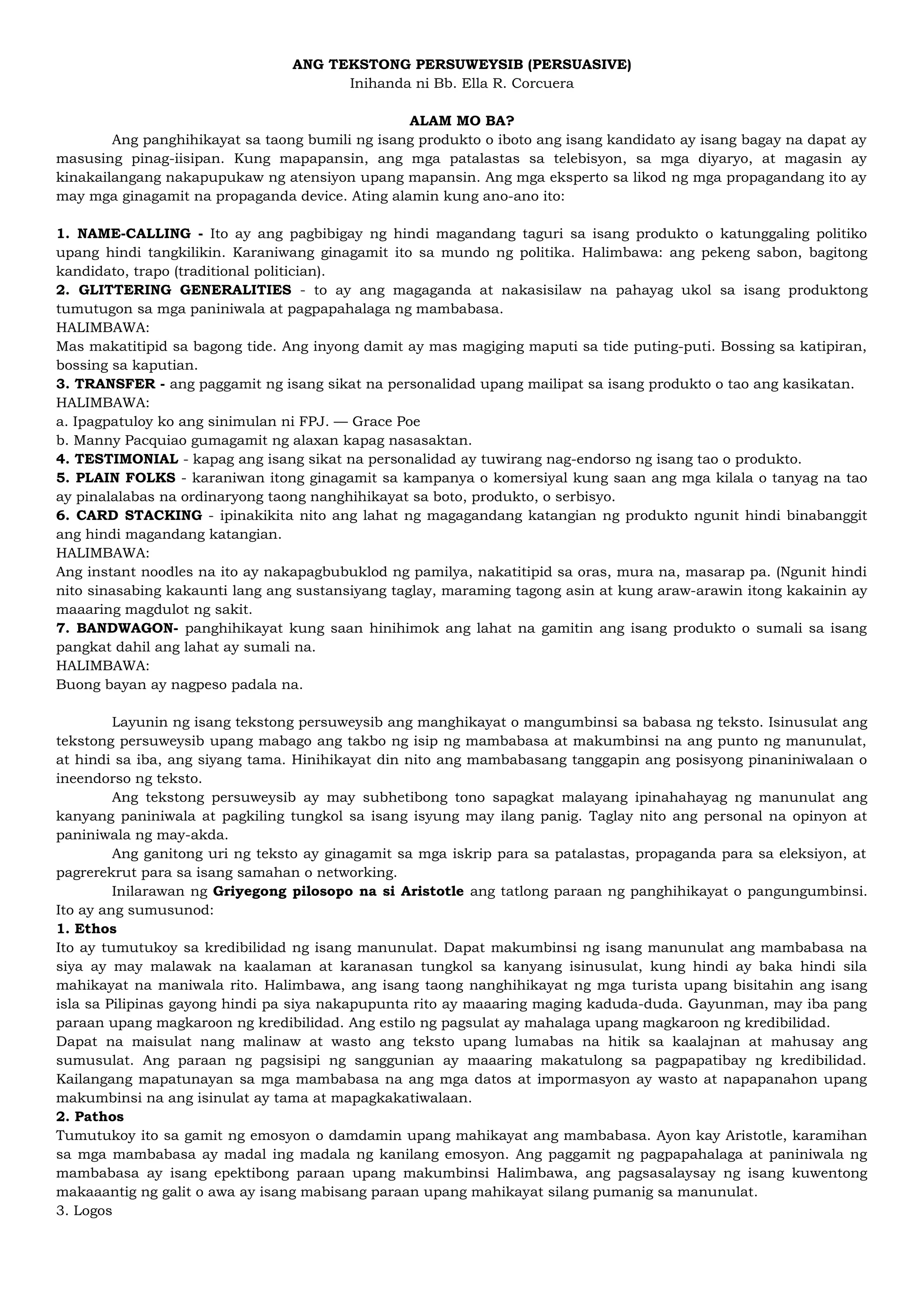 ANG TEKSTONG PERSUWEYSIB (PERSUASIVE)
Inihanda ni Bb. Ella R. Corcuera

ALAM MO BA?
Ang panghihikayat sa taong bumili ng isang produkto o iboto ang isang kandidato ay isang bagay na dapat ay masusing pinag-iisipan. Kung mapapansin, ang mga patalastas sa telebisyon, sa mga diyaryo, at magasin ay kinakailangang nakapupukaw ng atensiyon upang mapansin. Ang mga eksperto sa likod ng mga propagandang ito ay may mga ginagamit na propaganda device. Ating alamin kung ano-ano ito:

1. NAME-CALLING - Ito ay ang pagbibigay ng hindi magandang taguri sa isang produkto o katunggaling politiko upang hindi tangkilikin. Karaniwang ginagamit ito sa mundo ng politika. Halimbawa: ang pekeng sabon, bagitong kandidato, trapo (traditional politician).
2. GLITTERING GENERALITIES - to ay ang magaganda at nakasisilaw na pahayag ukol sa isang produktong tumutugon sa mga paniniwala at pagpapahalaga ng mambabasa.
HALIMBAWA:
Mas makatitipid sa bagong tide. Ang inyong damit ay mas magiging maputi sa tide puting-puti. Bossing sa katipiran, bossing sa kaputian.
3. TRANSFER - ang paggamit ng isang sikat na personalidad upang mailipat sa isang produkto o tao ang kasikatan.
HALIMBAWA:
a. Ipagpatuloy ko ang sinimulan ni FPJ. — Grace Poe
b. Manny Pacquiao gumagamit ng alaxan kapag nasasaktan.
4. TESTIMONIAL - kapag ang isang sikat na personalidad ay tuwirang nag-endorso ng isang tao o produkto.
5. PLAIN FOLKS - karaniwan itong ginagamit sa kampanya o komersiyal kung saan ang mga kilala o tanyag na tao ay pinalalabas na ordinaryong taong nanghihikayat sa boto, produkto, o serbisyo.
6. CARD STACKING - ipinakikita nito ang lahat ng magagandang katangian ng produkto ngunit hindi binabanggit ang hindi magandang katangian.
HALIMBAWA:
Ang instant noodles na ito ay nakapagbubuklod ng pamilya, nakatitipid sa oras, mura na, masarap pa. (Ngunit hindi nito sinasabing kakaunti lang ang sustansiyang taglay, maraming tagong asin at kung araw-arawin itong kakainin ay maaaring magdulot ng sakit.
7. BANDWAGON- panghihikayat kung saan hinihimok ang lahat na gamitin ang isang produkto o sumali sa isang pangkat dahil ang lahat ay sumali na.
HALIMBAWA:
Buong bayan ay nagpeso padala na.

Layunin ng isang tekstong persuweysib ang manghikayat o mangumbinsi sa babasa ng teksto. Isinusulat ang tekstong persuweysib upang mabago ang takbo ng isip ng mambabasa at makumbinsi na ang punto ng manunulat, at hindi sa iba, ang siyang tama. Hinihikayat din nito ang mambabasang tanggapin ang posisyong pinaniniwalaan o ineendorso ng teksto.
Ang tekstong persuweysib ay may subhetibong tono sapagkat malayang ipinahahayag ng manunulat ang kanyang paniniwala at pagkiling tungkol sa isang isyung may ilang panig. Taglay nito ang personal na opinyon at paniniwala ng may-akda.
Ang ganitong uri ng teksto ay ginagamit sa mga iskrip para sa patalastas, propaganda para sa eleksiyon, at pagrerekrut para sa isang samahan o networking.
Inilarawan ng Griyegong pilosopo na si Aristotle ang tatlong paraan ng panghihikayat o pangungumbinsi. Ito ay ang sumusunod:
1. Ethos
Ito ay tumutukoy sa kredibilidad ng isang manunulat. Dapat makumbinsi ng isang manunulat ang mambabasa na siya ay may malawak na kaalaman at karanasan tungkol sa kanyang isinusulat, kung hindi ay baka hindi sila mahikayat na maniwala rito. Halimbawa, ang isang taong nanghihikayat ng mga turista upang bisitahin ang isang isla sa Pilipinas gayong hindi pa siya nakapupunta rito ay maaaring maging kaduda-duda. Gayunman, may iba pang paraan upang magkaroon ng kredibilidad. Ang estilo ng pagsulat ay mahalaga upang magkaroon ng kredibilidad.
Dapat na maisulat nang malinaw at wasto ang teksto upang lumabas na hitik sa kaalajnan at mahusay ang sumusulat. Ang paraan ng pagsisipi ng sanggunian ay maaaring makatulong sa pagpapatibay ng kredibilidad. Kailangang mapatunayan sa mga mambabasa na ang mga datos at impormasyon ay wasto at napapanahon upang makumbinsi na ang isinulat ay tama at mapagkakatiwalaan.
2. Pathos
Tumutukoy ito sa gamit ng emosyon o damdamin upang mahikayat ang mambabasa. Ayon kay Aristotle, karamihan sa mga mambabasa ay madal ing madala ng kanilang emosyon. Ang paggamit ng pagpapahalaga at paniniwala ng mambabasa ay isang epektibong paraan upang makumbinsi Halimbawa, ang pagsasalaysay ng isang kuwentong makaaantig ng galit o awa ay isang mabisang paraan upang mahikayat silang pumanig sa manunulat.
3. Logos